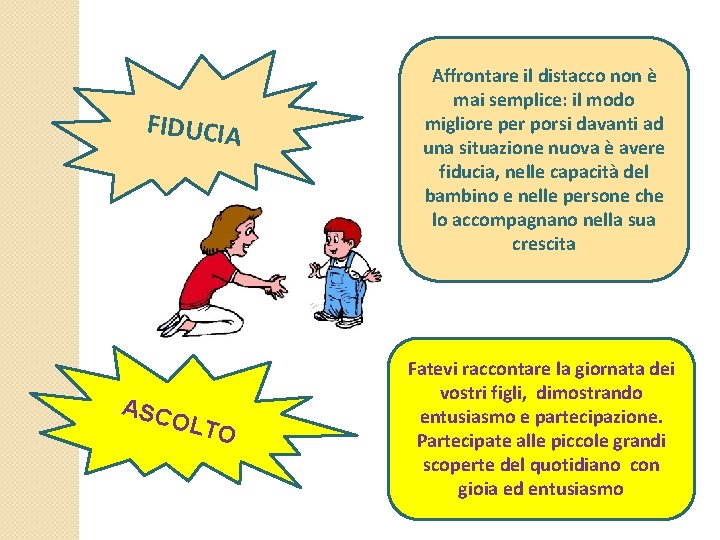 FIDUCIA

Affrontare il distacco non è mai semplice: il modo migliore per porsi davanti ad una situazione nuova è avere fiducia, nelle capacità del bambino e nelle persone che lo accompagnano nella sua crescita

ASCOLTO

Fatevi raccontare la giornata dei vostri figli,  dimostrando entusiasmo e partecipazione. Partecipate alle piccole grandi scoperte del quotidiano  con gioia ed entusiasmo